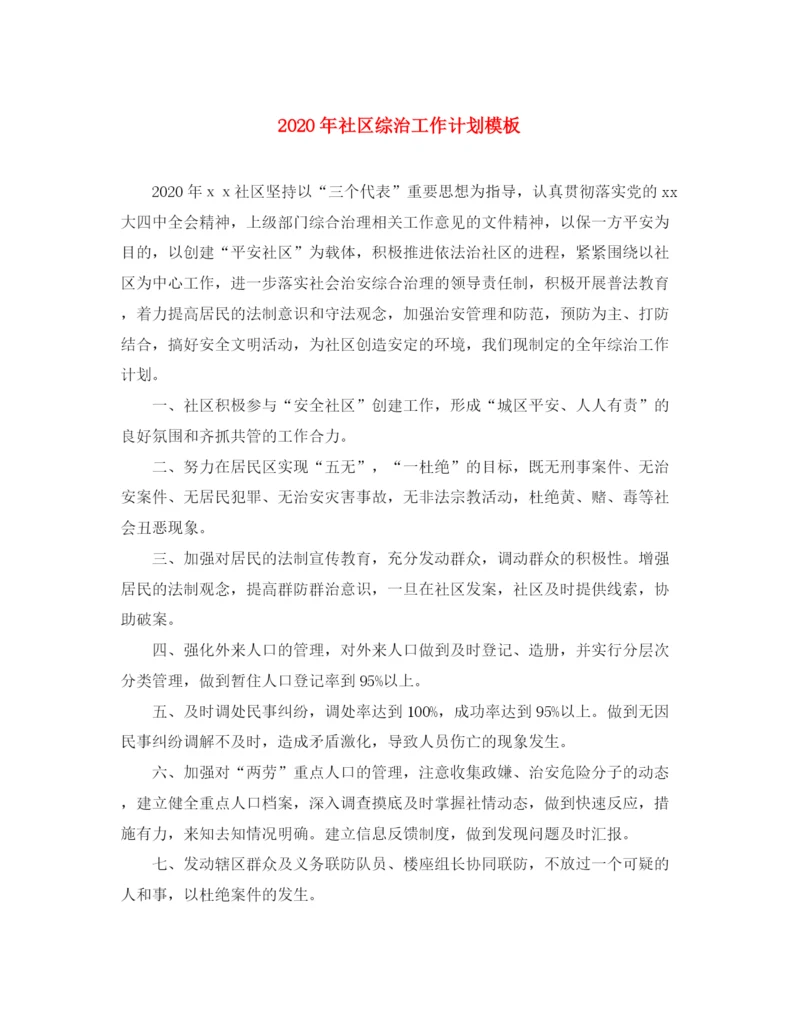 2020年社区综治工作计划模板

2020年ｘｘ社区坚持以“三个代表”重要思想为指导，认真贯彻落实党的xx大四中全会精神，上级部门综合治理相关工作意见的文件精神，以保一方平安为目的，以创建“平安社区”为载体，积极推进依法治社区的进程，紧紧围绕以社区为中心工作，进一步落实社会治安综合治理的领导责任制，积极开展普法教育，着力提高居民的法制意识和守法观念，加强治安管理和防范，预防为主、打防结合，搞好安全文明活动，为社区创造安定的环境，我们现制定的全年综治工作计划。

一、社区积极参与“安全社区”创建工作，形成“城区平安、人人有责”的良好氛围和齐抓共管的工作合力。

二、努力在居民区实现“五无”，“一杜绝”的目标，既无刑事案件、无治安案件、无居民犯罪、无治安灾害事故，无非法宗教活动，杜绝黄、赌、毒等社会丑恶现象。

三、加强对居民的法制宣传教育，充分发动群众，调动群众的积极性。增强居民的法制观念，提高群防群治意识，一旦在社区发案，社区及时提供线索，协助破案。

四、强化外来人口的管理，对外来人口做到及时登记、造册，并实行分层次分类管理，做到暂住人口登记率到95%以上。

五、及时调处民事纠纷，调处率达到100%，成功率达到95%以上。做到无因民事纠纷调解不及时，造成矛盾激化，导致人员伤亡的现象发生。

六、加强对“两劳”重点人口的管理，注意收集政嫌、治安危险分子的动态，建立健全重点人口档案，深入调查摸底及时掌握社情动态，做到快速反应，措施有力，来知去知情况明确。建立信息反馈制度，做到发现问题及时汇报。

七、发动辖区群众及义务联防队员、楼座组长协同联防，不放过一个可疑的人和事，以杜绝案件的发生。